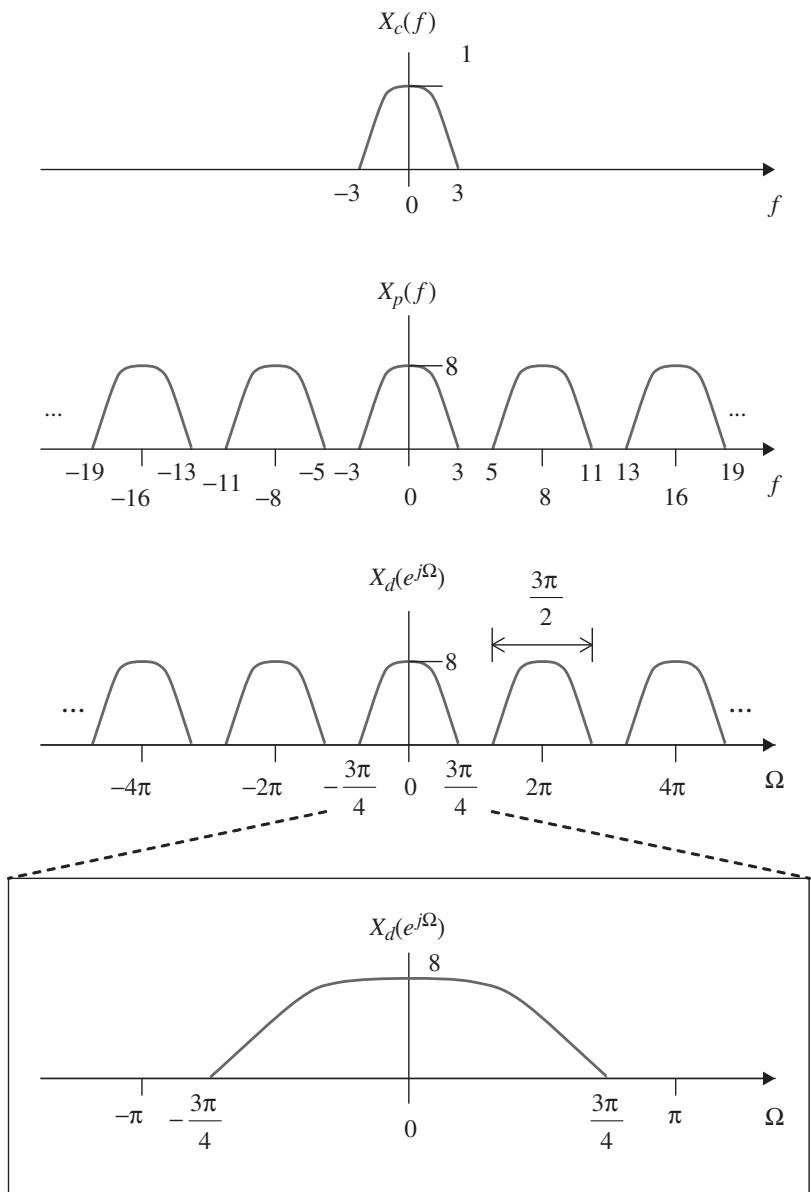 $X_c(f)$

1

$-3$ 0 3 $f$

$X_p(f)$

8

... ...

$-19$ $-16$ $-13$ $-11$ $-8$ $-5$ $-3$ 0 3 5 8 11 13 16 19 $f$

$X_d(e^{j\Omega})$

$\frac{3\pi}{2}$

8

... ...

$-4\pi$ $-2\pi$ $-\frac{3\pi}{4}$ 0 $\frac{3\pi}{4}$ $2\pi$ $4\pi$ $\Omega$

$X_d(e^{j\Omega})$

8

$-\pi$ $-\frac{3\pi}{4}$ 0 $\frac{3\pi}{4}$ $\pi$ $\Omega$